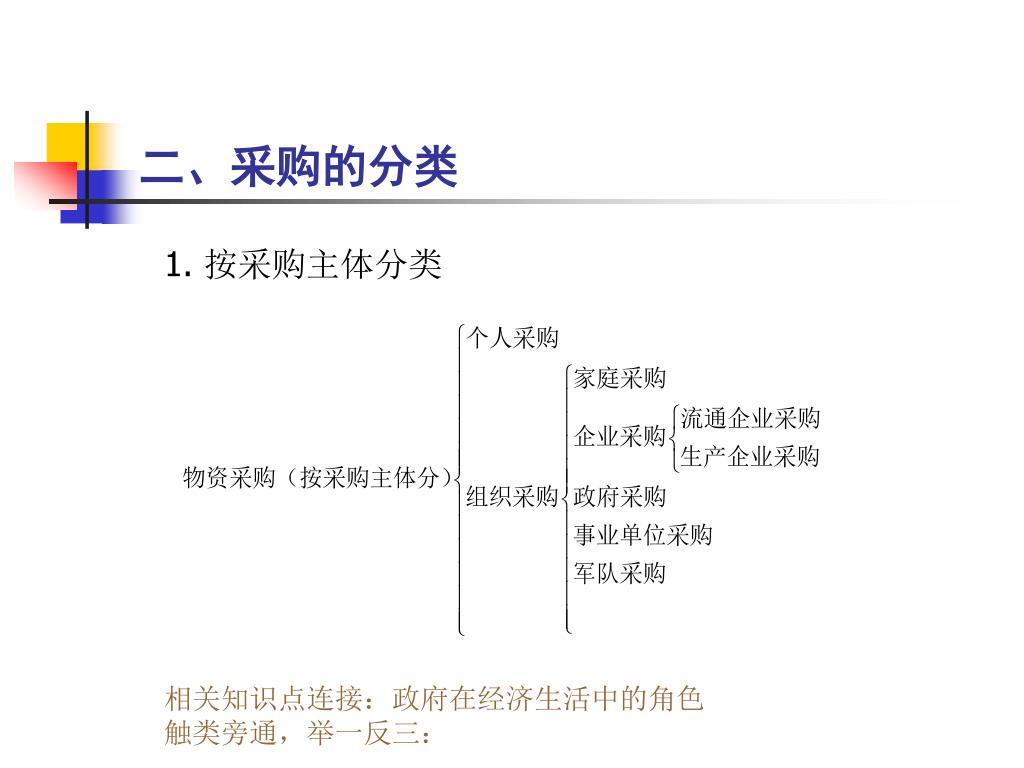 二、采购的分类

1. 按采购主体分类

物资采购（按采购主体分）

个人采购

组织采购

家庭采购

企业采购

流通企业采购

生产企业采购

政府采购

事业单位采购

军队采购

相关知识点连接：政府在经济生活中的角色
触类旁通，举一反三：